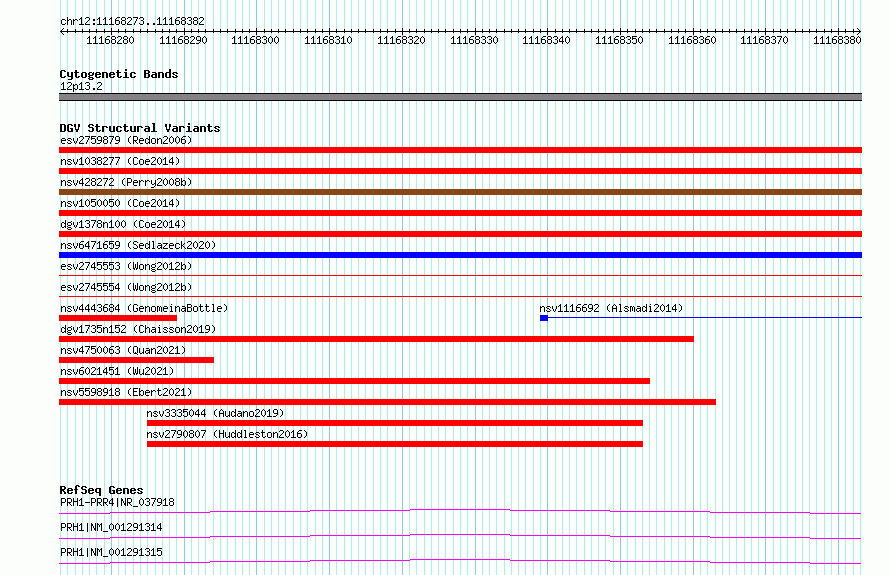 chr12:11168273..11168382

11168280 11168290 11168300 11168310 11168320 11168330 11168340 11168350 11168360 11168370 11168380

Cytogenetic Bands
12p13.2

DGV Structural Variants
esv2759879 (Redon2006)
nsv1038277 (Coe2014)
nsv428272 (Perry2008b)
nsv1050050 (Coe2014)
dgv1378n100 (Coe2014)
nsv6471659 (Sedlazeck2020)
esv2745553 (Wong2012b)
esv2745554 (Wong2012b)
nsv4443684 (GenomeinaBottle)
nsv1116692 (Alsmadi2014)
dgv1735n152 (Chaisson2019)
nsv4750063 (Quan2021)
nsv6021451 (Wu2021)
nsv5598918 (Ebert2021)
nsv3335044 (Audano2019)
nsv2790807 (Huddleston2016)

RefSeq Genes
PRH1-PRR4|NR_037918
PRH1|NM_001291314
PRH1|NM_001291315